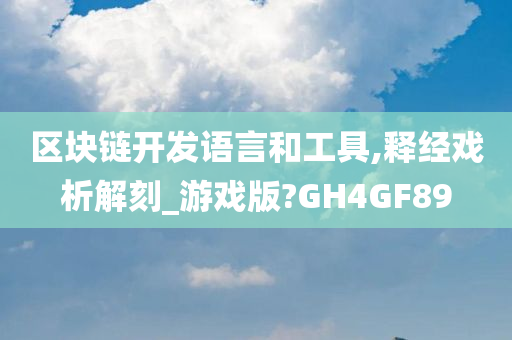 区块链开发语言和工具,释经戏析解刻_游戏版?GH4GF89